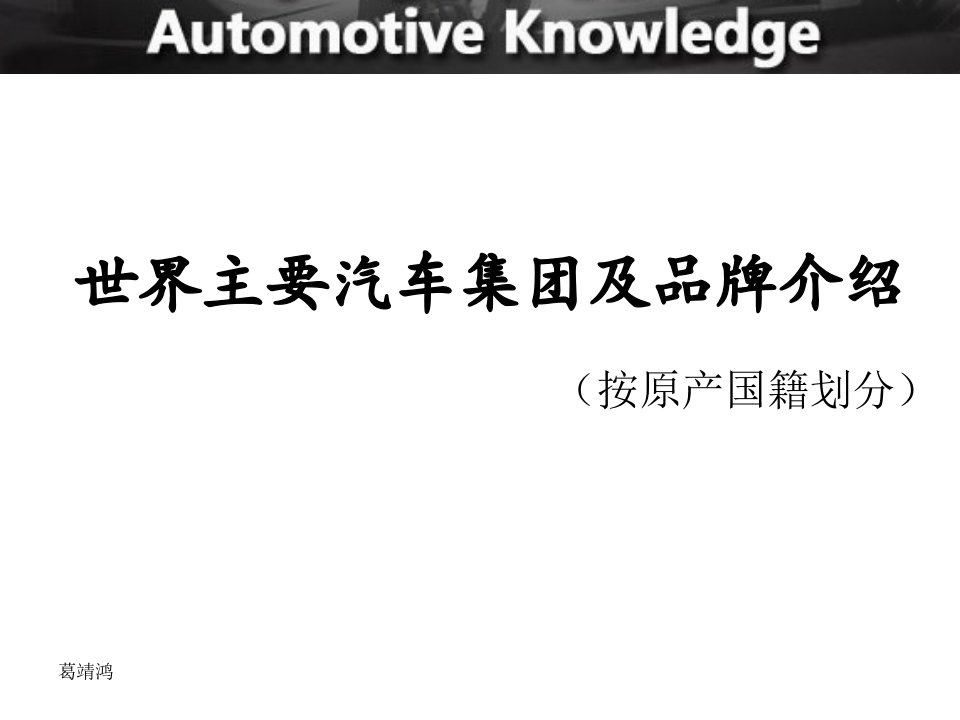 Automotive Knowledge

世界主要汽车集团及品牌介绍

（按原产国籍划分）

葛靖鸿